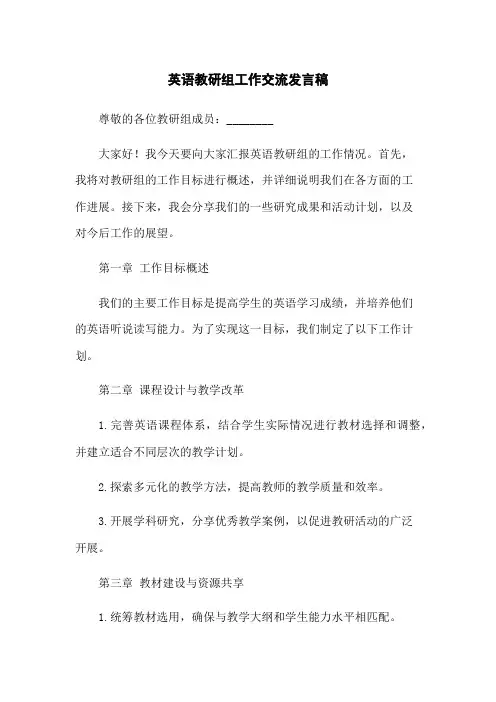 英语教研组工作交流发言稿

尊敬的各位教研组成员：________

大家好！我今天要向大家汇报英语教研组的工作情况。首先，我将对教研组的工作目标进行概述，并详细说明我们在各方面的工作进展。接下来，我会分享我们的一些研究成果和活动计划，以及对今后工作的展望。

第一章 工作目标概述

我们的主要工作目标是提高学生的英语学习成绩，并培养他们的英语听说读写能力。为了实现这一目标，我们制定了以下工作计划。

第二章 课程设计与教学改革

1.完善英语课程体系，结合学生实际情况进行教材选择和调整，并建立适合不同层次的教学计划。

2.探索多元化的教学方法，提高教师的教学质量和效率。

3.开展学科研究，分享优秀教学案例，以促进教研活动的广泛开展。

第三章 教材建设与资源共享

1.统筹教材选用，确保与教学大纲和学生能力水平相匹配。